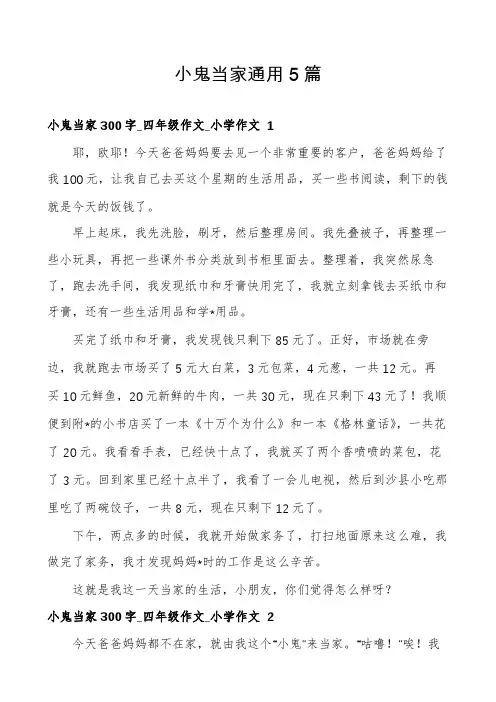 小鬼当家通用5篇

小鬼当家300字_四年级作文_小学作文 1

耶，欧耶！今天爸爸妈妈要去见一个非常重要的客户，爸爸妈妈给了我100元，让我自己去买这个星期的生活用品，买一些书阅读，剩下的钱就是今天的饭钱了。

早上起床，我先洗脸，刷牙，然后整理房间。我先叠被子，再整理一些小玩具，再把一些课外书分类放到书柜里面去。整理着，我突然尿急了，跑去洗手间，我发现纸巾和牙膏快用完了，我就立刻拿钱去买纸巾和牙膏，还有一些生活用品和学*用品。

买完了纸巾和牙膏，我发现钱只剩下85元了。正好，市场就在旁边，我就跑去市场买了5元大白菜，3元包菜，4元葱，一共12元。再买10元鲜鱼，20元新鲜的牛肉，一共30元，现在只剩下43元了！我顺便到附*的小书店买了一本《十万个为什么》和一本《格林童话》，一共花了20元。我看看手表，已经快十点了，我就买了两个香喷喷的菜包，花了3元。回到家里已经十点半了，我看了一会儿电视，然后到沙县小吃那里吃了两碗饺子，一共8元，现在只剩下12元了。

下午，两点多的时候，我就开始做家务了，打扫地面原来这么难，我做完了家务，我才发现妈妈*时的工作是这么辛苦。

这就是我这一天当家的生活，小朋友，你们觉得怎么样呀？

小鬼当家300字_四年级作文_小学作文 2

今天爸爸妈妈都不在家，就由我这个"小鬼"来当家。"咕噜！"唉！我